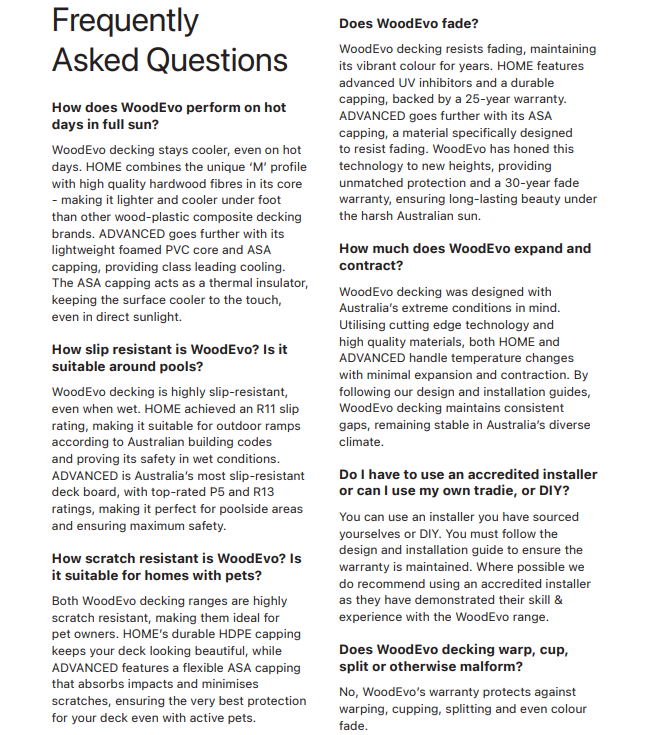 Frequently Asked Questions

How does WoodEvo perform on hot days in full sun?

WoodEvo decking stays cooler, even on hot days. HOME combines the unique 'M' profile with high quality hardwood fibres in its core - making it lighter and cooler under foot than other wood-plastic composite decking brands. ADVANCED goes further with its lightweight foamed PVC core and ASA capping, providing class leading cooling. The ASA capping acts as a thermal insulator, keeping the surface cooler to the touch, even in direct sunlight.

How slip resistant is WoodEvo? Is it suitable around pools?

WoodEvo decking is highly slip-resistant, even when wet. HOME achieved an R11 slip rating, making it suitable for outdoor ramps according to Australian building codes and proving its safety in wet conditions. ADVANCED is Australia's most slip-resistant deck board, with top-rated P5 and R13 ratings, making it perfect for poolside areas and ensuring maximum safety.

How scratch resistant is WoodEvo? Is it suitable for homes with pets?

Both WoodEvo decking ranges are highly scratch resistant, making them ideal for pet owners. HOME's durable HDPE capping keeps your deck looking beautiful, while ADVANCED features a flexible ASA capping that absorbs impacts and minimises scratches, ensuring the very best protection for your deck even with active pets.

Does WoodEvo fade?

WoodEvo decking resists fading, maintaining its vibrant colour for years. HOME features advanced UV inhibitors and a durable capping, backed by a 25-year warranty. ADVANCED goes further with its ASA capping, a material specifically designed to resist fading. WoodEvo has honed this technology to new heights, providing unmatched protection and a 30-year fade warranty, ensuring long-lasting beauty under the harsh Australian sun.

How much does WoodEvo expand and contract?

WoodEvo decking was designed with Australia's extreme conditions in mind. Utilising cutting edge technology and high quality materials, both HOME and ADVANCED handle temperature changes with minimal expansion and contraction. By following our design and installation guides, WoodEvo decking maintains consistent gaps, remaining stable in Australia's diverse climate.

Do I have to use an accredited installer or can I use my own tradie, or DIY?

You can use an installer you have sourced yourselves or DIY. You must follow the design and installation guide to ensure the warranty is maintained. Where possible we do recommend using an accredited installer as they have demonstrated their skill & experience with the WoodEvo range.

Does WoodEvo decking warp, cup, split or otherwise malform?

No, WoodEvo's warranty protects against warping, cupping, splitting and even colour fade.